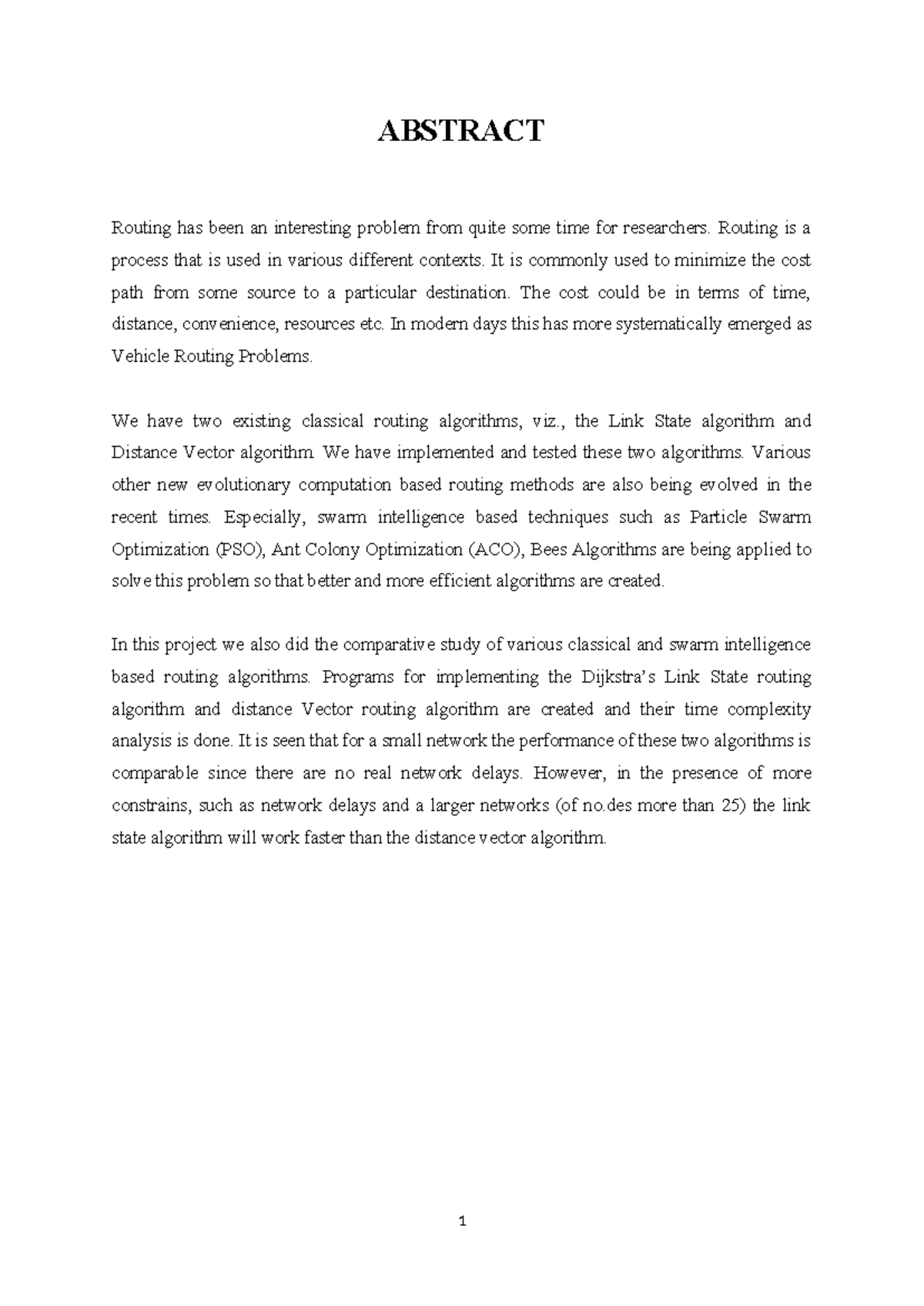 ABSTRACT

Routing has been an interesting problem from quite some time for researchers. Routing is a process that is used in various different contexts. It is commonly used to minimize the cost path from some source to a particular destination. The cost could be in terms of time, distance, convenience, resources etc. In modern days this has more systematically emerged as Vehicle Routing Problems.

We have two existing classical routing algorithms, viz., the Link State algorithm and Distance Vector algorithm. We have implemented and tested these two algorithms. Various other new evolutionary computation based routing methods are also being evolved in the recent times. Especially, swarm intelligence based techniques such as Particle Swarm Optimization (PSO), Ant Colony Optimization (ACO), Bees Algorithms are being applied to solve this problem so that better and more efficient algorithms are created.

In this project we also did the comparative study of various classical and swarm intelligence based routing algorithms. Programs for implementing the Dijkstra's Link State routing algorithm and distance Vector routing algorithm are created and their time complexity analysis is done. It is seen that for a small network the performance of these two algorithms is comparable since there are no real network delays. However, in the presence of more constrains, such as network delays and a larger networks (of no.des more than 25) the link state algorithm will work faster than the distance vector algorithm.

1